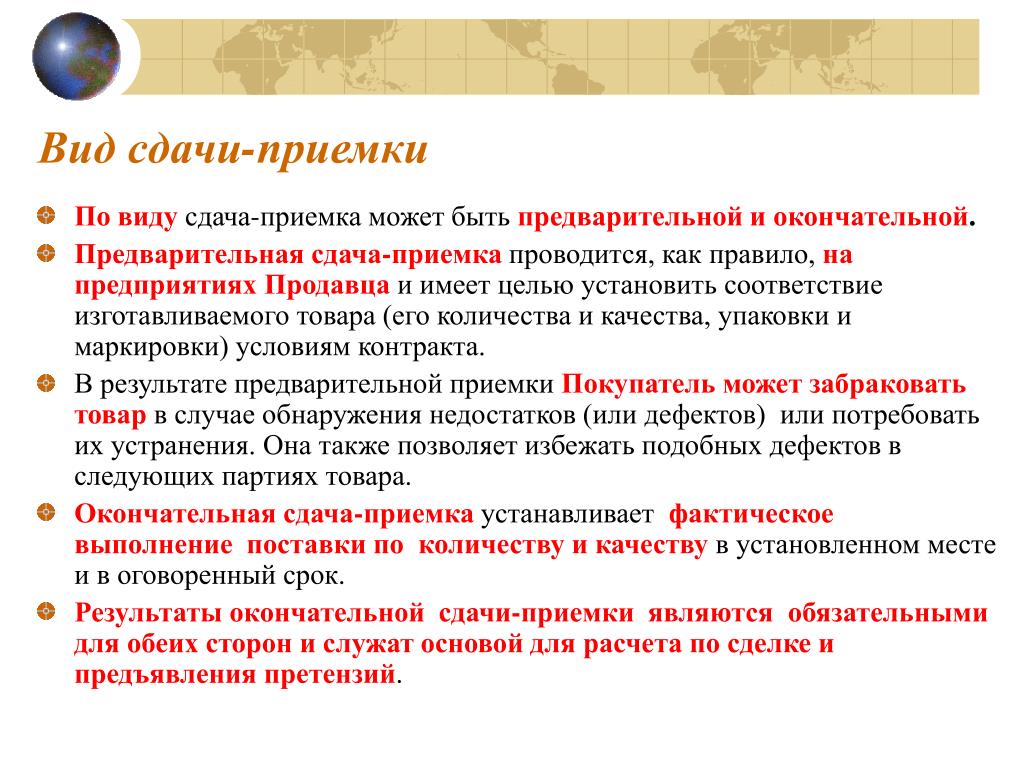 Вид сдачи-приемки

По виду сдача-приемка может быть предварительной и окончательной.

Предварительная сдача-приемка проводится, как правило, на предприятиях Продавца и имеет целью установить соответствие изготавливаемого товара (его количества и качества, упаковки и маркировки) условиям контракта.

В результате предварительной приемки Покупатель может забраковать товар в случае обнаружения недостатков (или дефектов) или потребовать их устранения. Она также позволяет избежать подобных дефектов в следующих партиях товара.

Окончательная сдача-приемка устанавливает фактическое выполнение поставки по количеству и качеству в установленном месте и в оговоренный срок.

Результаты окончательной сдачи-приемки являются обязательными для обеих сторон и служат основой для расчета по сделке и предъявления претензий.